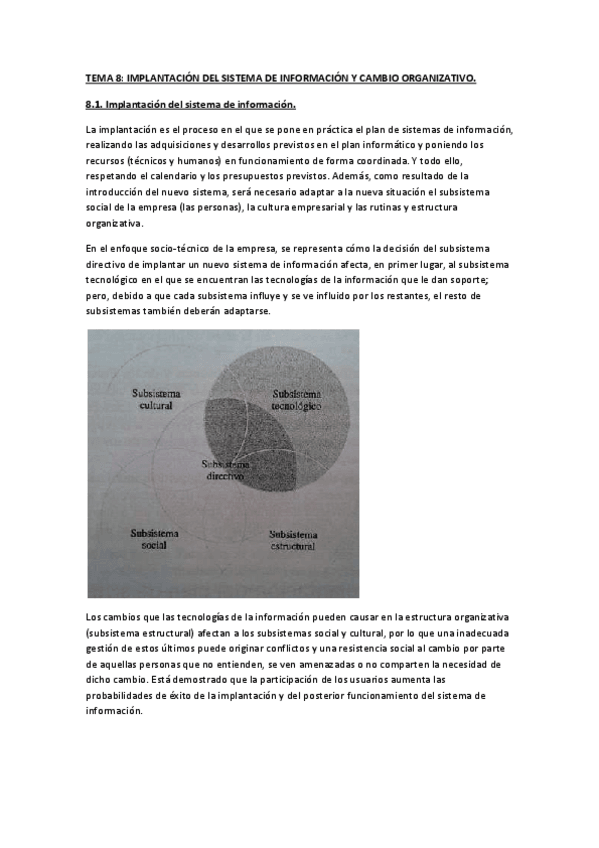 TEMA 8: IMPLANTACIÓN DEL SISTEMA DE INFORMACIÓN Y CAMBIO ORGANIZATIVO.

8.1. Implantación del sistema de información.

La implantación es el proceso en el que se pone en práctica el plan de sistemas de información, realizando las adquisiciones y desarrollos previstos en el plan informático y poniendo los recursos (técnicos y humanos) en funcionamiento de forma coordinada. Y todo ello, respetando el calendario y los presupuestos previstos. Además, como resultado de la introducción del nuevo sistema, será necesario adaptar a la nueva situación el subsistema social de la empresa (las personas), la cultura empresarial y las rutinas y estructura organizativa.

En el enfoque socio-técnico de la empresa, se representa cómo la decisión del subsistema directivo de implantar un nuevo sistema de información afecta, en primer lugar, al subsistema tecnológico en el que se encuentran las tecnologías de la información que le dan soporte; pero, debido a que cada subsistema influye y se ve influido por los restantes, el resto de subsistemas también deberán adaptarse.

Subsistema cultural

Subsistema tecnológico

Subsistema directivo

Subsistema social

Subsistema estructural

Los cambios que las tecnologías de la información pueden causar en la estructura organizativa (subsistema estructural) afectan a los subsistemas social y cultural, por lo que una inadecuada gestión de estos últimos puede originar conflictos y una resistencia social al cambio por parte de aquellas personas que no entienden, se ven amenazadas o no comparten la necesidad de dicho cambio. Está demostrado que la participación de los usuarios aumenta las probabilidades de éxito de la implantación y del posterior funcionamiento del sistema de información.